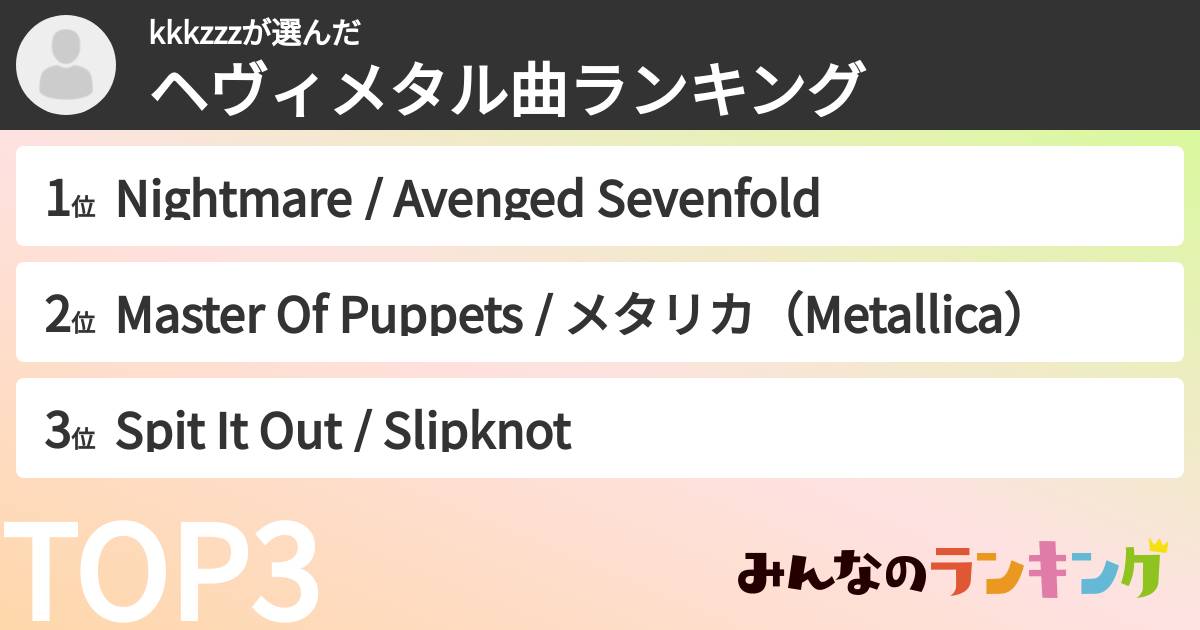 kkkzzzが選んだ
ヘヴィメタル曲ランキング

1位 Nightmare / Avenged Sevenfold

2位 Master Of Puppets / メタリカ（Metallica）

3位 Spit It Out / Slipknot

TOP3

みんなのランキング